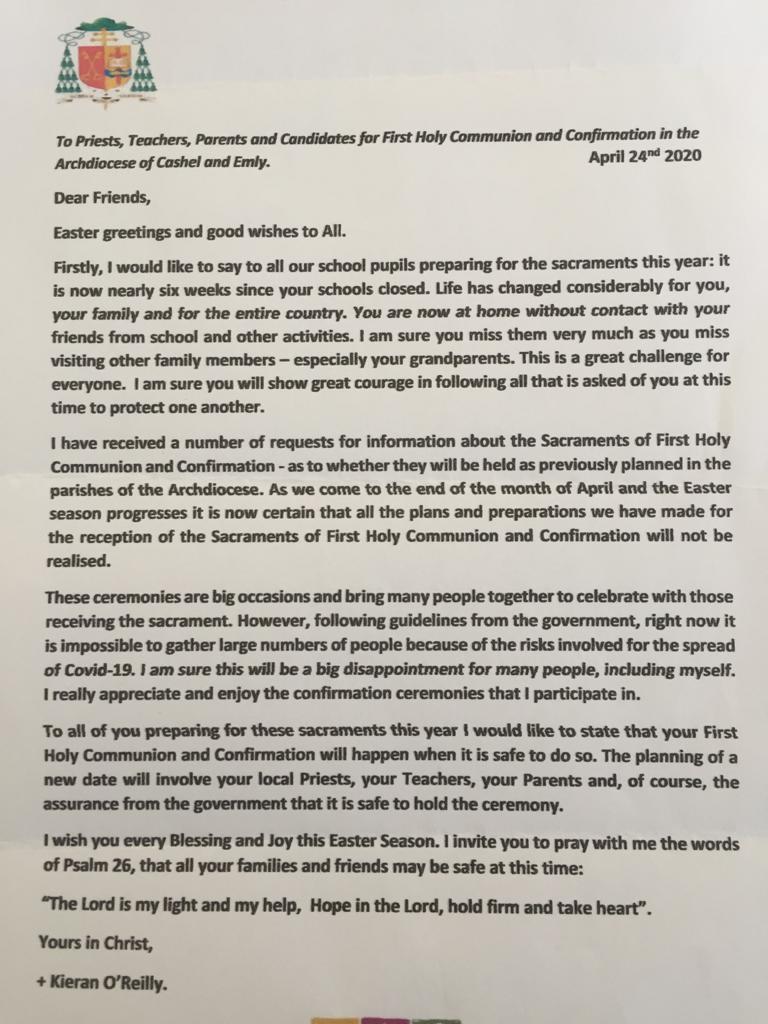 To Priests, Teachers, Parents and Candidates for First Holy Communion and Confirmation in the Archdiocese of Cashel and Emly.

April 24$^{nd}$ 2020

Dear Friends,

Easter greetings and good wishes to All.

Firstly, I would like to say to all our school pupils preparing for the sacraments this year: it is now nearly six weeks since your schools closed. Life has changed considerably for you, your family and for the entire country. You are now at home without contact with your friends from school and other activities. I am sure you miss them very much as you miss visiting other family members – especially your grandparents. This is a great challenge for everyone. I am sure you will show great courage in following all that is asked of you at this time to protect one another.

I have received a number of requests for information about the Sacraments of First Holy Communion and Confirmation - as to whether they will be held as previously planned in the parishes of the Archdiocese. As we come to the end of the month of April and the Easter season progresses it is now certain that all the plans and preparations we have made for the reception of the Sacraments of First Holy Communion and Confirmation will not be realised.

These ceremonies are big occasions and bring many people together to celebrate with those receiving the sacrament. However, following guidelines from the government, right now it is impossible to gather large numbers of people because of the risks involved for the spread of Covid-19. I am sure this will be a big disappointment for many people, including myself. I really appreciate and enjoy the confirmation ceremonies that I participate in.

To all of you preparing for these sacraments this year I would like to state that your First Holy Communion and Confirmation will happen when it is safe to do so. The planning of a new date will involve your local Priests, your Teachers, your Parents and, of course, the assurance from the government that it is safe to hold the ceremony.

I wish you every Blessing and Joy this Easter Season. I invite you to pray with me the words of Psalm 26, that all your families and friends may be safe at this time:

"The Lord is my light and my help, Hope in the Lord, hold firm and take heart".

Yours in Christ,

+ Kieran O'Reilly.